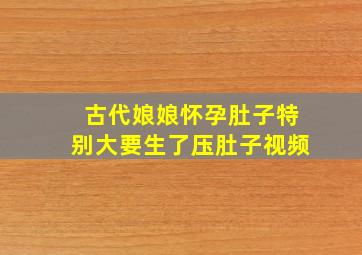 古代娘娘怀孕肚子特别大要生了压肚子视频